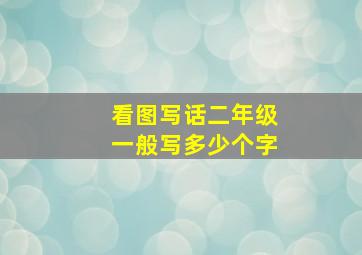 看图写话二年级
一般写多少个字